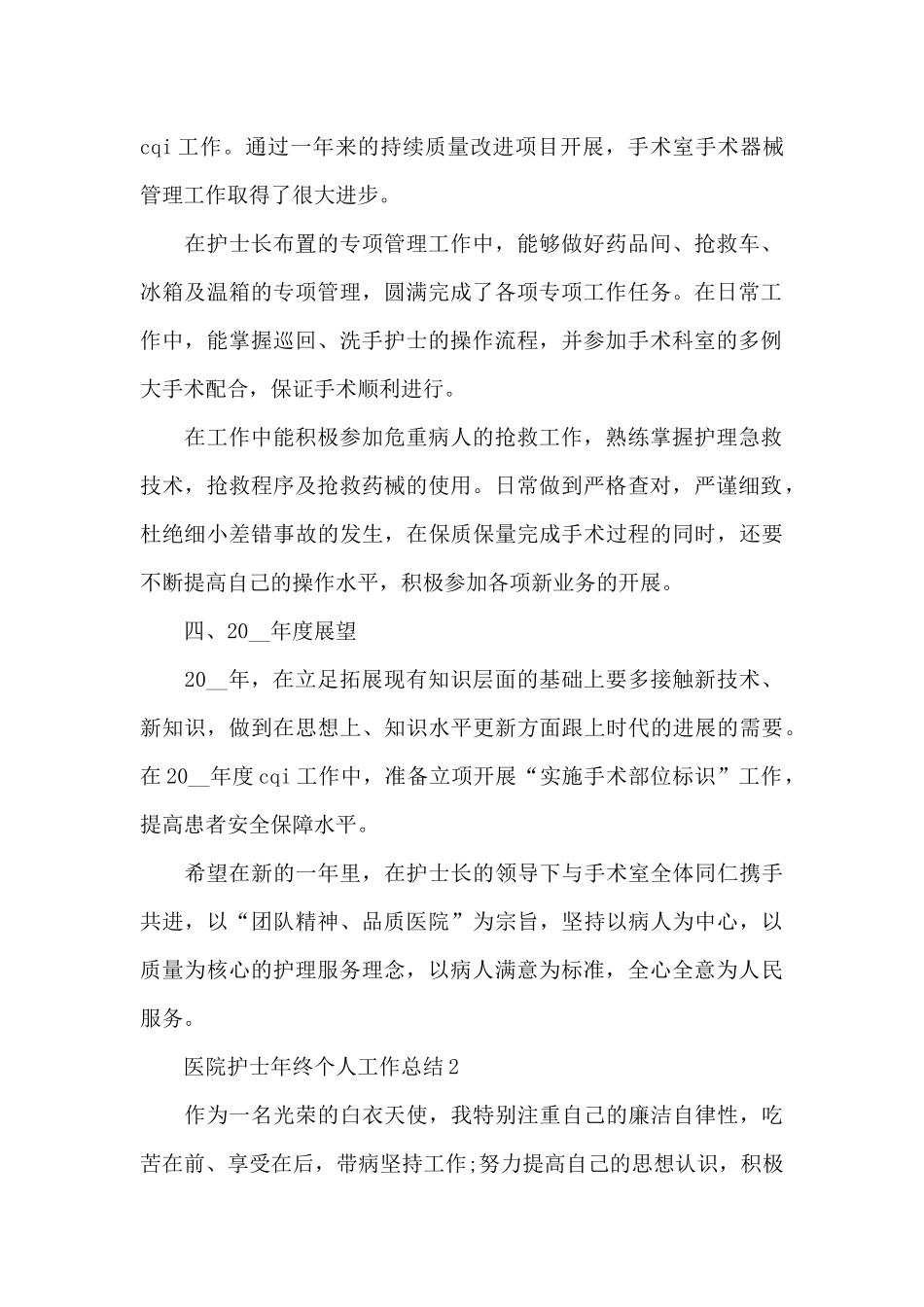 cqi 工作。通过一年来的持续质量改进项目开展，手术室手术器械管理工作取得了很大进步。

在护士长布置的专项管理工作中，能够做好药品间、抢救车、冰箱及温箱的专项管理，圆满完成了各项专项工作任务。在日常工作中，能掌握巡回、洗手护士的操作流程，并参加手术科室的多例大手术配合，保证手术顺利进行。

在工作中能积极参加危重病人的抢救工作，熟练掌握护理急救技术，抢救程序及抢救药械的使用。日常做到严格查对，严谨细致，杜绝细小差错事故的发生，在保质保量完成手术过程的同时，还要不断提高自己的操作水平，积极参加各项新业务的开展。

四、20__年度展望

20__年，在立足拓展现有知识层面的基础上要多接触新技术、新知识，做到在思想上、知识水平更新方面跟上时代的进展的需要。在 20__年度 cqi 工作中，准备立项开展“实施手术部位标识”工作，提高患者安全保障水平。

希望在新的一年里，在护士长的领导下与手术室全体同仁携手共进，以“团队精神、品质医院”为宗旨，坚持以病人为中心，以质量为核心的护理服务理念，以病人满意为标准，全心全意为人民服务。

医院护士年终个人工作总结 2

作为一名光荣的白衣天使，我特别注重自己的廉洁自律性，吃苦在前、享受在后，带病坚持工作;努力提高自己的思想认识，积极